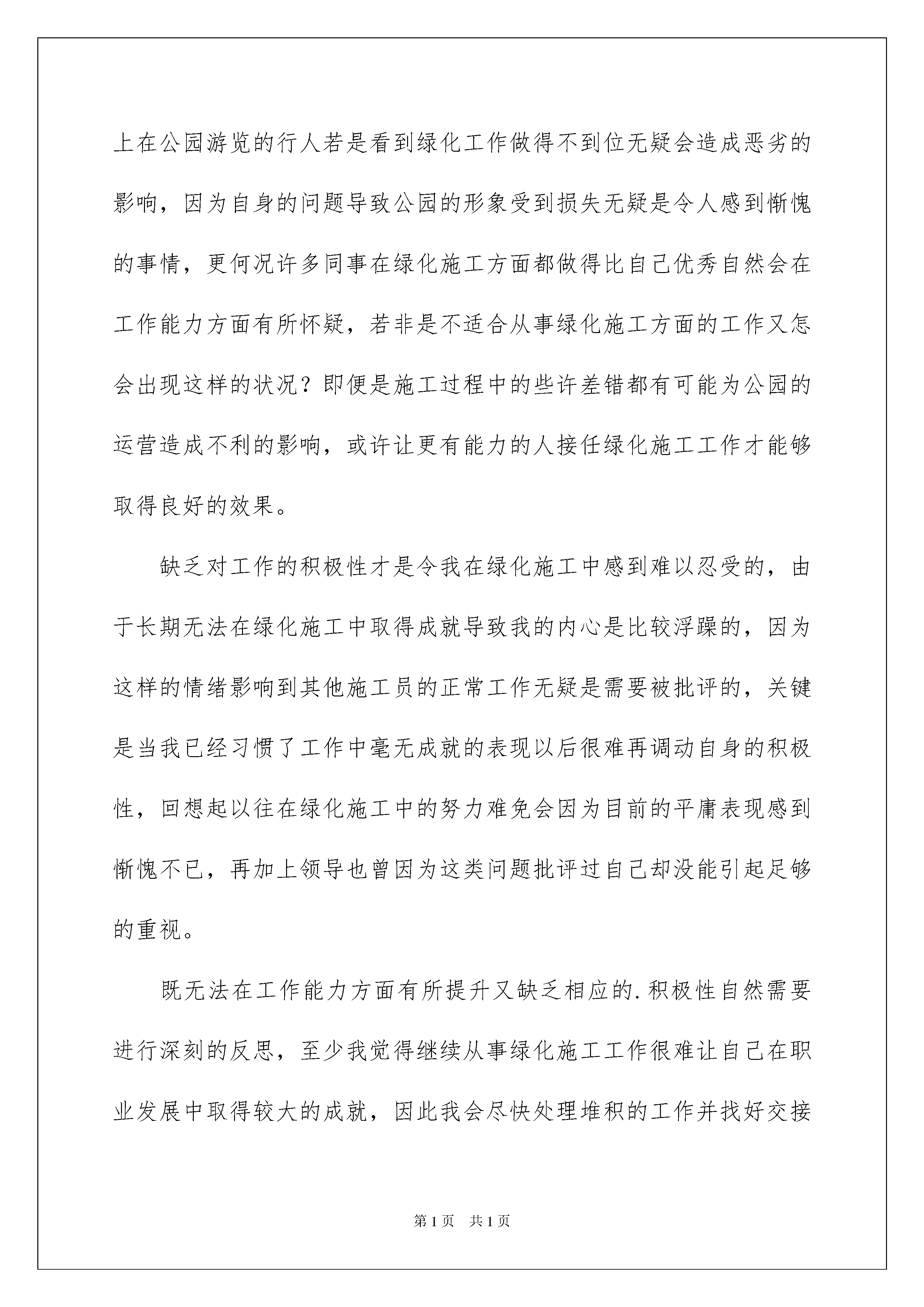 上在公园游览的行人若是看到绿化工作做得不到位无疑会造成恶劣的影响，因为自身的问题导致公园的形象受到损失无疑是令人感到惭愧的事情，更何况许多同事在绿化施工方面都做得比自己优秀自然会在工作能力方面有所怀疑，若非是不适合从事绿化施工方面的工作又怎会出现这样的状况？即便是施工过程中的些许差错都有可能为公园的运营造成不利的影响，或许让更有能力的人接任绿化施工工作才能够取得良好的效果。

缺乏对工作的积极性才是令我在绿化施工中感到难以忍受的，由于长期无法在绿化施工中取得成就导致我的内心是比较浮躁的，因为这样的情绪影响到其他施工员的正常工作无疑是需要被批评的，关键是当我已经习惯了工作中毫无成就的表现以后很难再调动自身的积极性，回想起以往在绿化施工中的努力难免会因为目前的平庸表现感到惭愧不已，再加上领导也曾因为这类问题批评过自己却没能引起足够的重视。

既无法在工作能力方面有所提升又缺乏相应的.积极性自然需要进行深刻的反思，至少我觉得继续从事绿化施工工作很难让自己在职业发展中取得较大的成就，因此我会尽快处理堆积的工作并找好交接

第1页 共1页